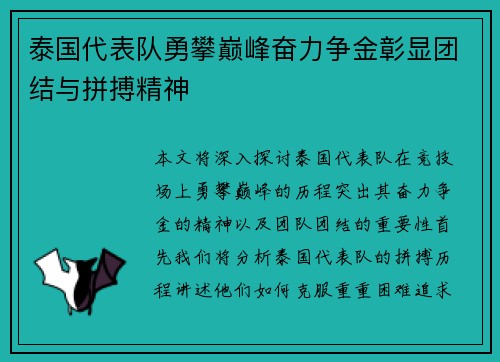 泰国代表队勇攀巅峰奋力争金彰显团结与拼搏精神

本文将深入探讨泰国代表队在竞技场上勇攀巅峰的历程突出其奋力争金的精神以及团队团结的重要性首先我们将分析泰国代表队的拼搏历程讲述他们如何克服重重困难追求